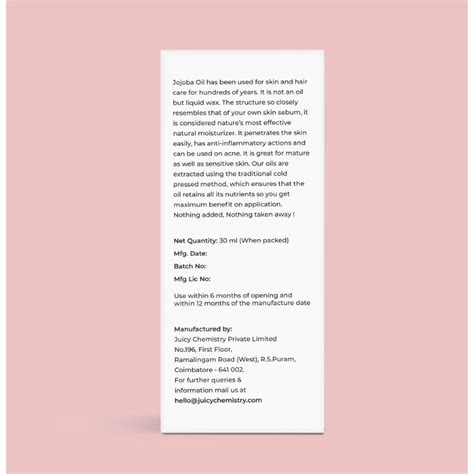 Jojoba Oil has been used for skin and hair care for hundreds of years. It is not an oil but liquid wax. The structure so closely resembles that of your own skin sebum, it is considered nature's most effective natural moisturizer. It penetrates the skin easily, has anti-inflammatory actions and can be used on acne. It is great for mature as well as sensitive skin. Our oils are extracted using the traditional cold pressed method, which ensures that the oil retains all its nutrients so you get maximum benefit on application. Nothing added, Nothing taken away !

Net Quantity: 30 ml (When packed)
Mfg. Date:
Batch No:
Mfg Lic No:

Use within 6 months of opening and within 12 months of the manufacture date

Manufactured by:
Juicy Chemistry Private Limited
No.196, First Floor,
Ramalingam Road (West), R.S.Puram,
Coimbatore - 641 002.
For further queries & information mail us at
hello@juicychemistry.com